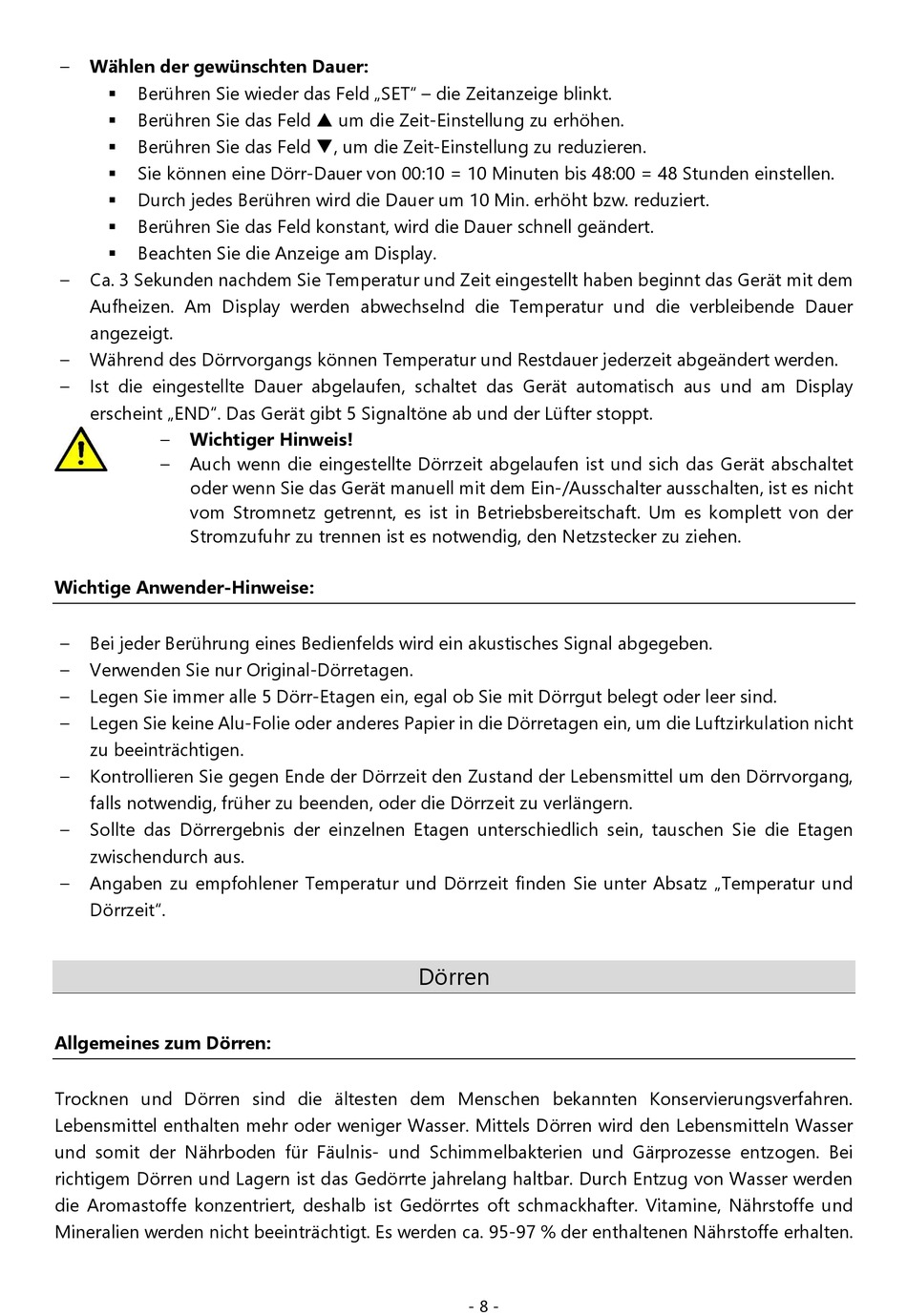 – **Wählen der gewünschten Dauer:**
▪ Berühren Sie wieder das Feld „SET" – die Zeitanzeige blinkt.
▪ Berühren Sie das Feld ▲ um die Zeit-Einstellung zu erhöhen.
▪ Berühren Sie das Feld ▼, um die Zeit-Einstellung zu reduzieren.
▪ Sie können eine Dörr-Dauer von 00:10 = 10 Minuten bis 48:00 = 48 Stunden einstellen.
▪ Durch jedes Berühren wird die Dauer um 10 Min. erhöht bzw. reduziert.
▪ Berühren Sie das Feld konstant, wird die Dauer schnell geändert.
▪ Beachten Sie die Anzeige am Display.
– Ca. 3 Sekunden nachdem Sie Temperatur und Zeit eingestellt haben beginnt das Gerät mit dem Aufheizen. Am Display werden abwechselnd die Temperatur und die verbleibende Dauer angezeigt.
– Während des Dörrvorgangs können Temperatur und Restdauer jederzeit abgeändert werden.
– Ist die eingestellte Dauer abgelaufen, schaltet das Gerät automatisch aus und am Display erscheint „END". Das Gerät gibt 5 Signaltöne ab und der Lüfter stoppt.
– **Wichtiger Hinweis!**
– Auch wenn die eingestellte Dörrzeit abgelaufen ist und sich das Gerät abschaltet oder wenn Sie das Gerät manuell mit dem Ein-/Ausschalter ausschalten, ist es nicht vom Stromnetz getrennt, es ist in Betriebsbereitschaft. Um es komplett von der Stromzufuhr zu trennen ist es notwendig, den Netzstecker zu ziehen.

**Wichtige Anwender-Hinweise:**

– Bei jeder Berührung eines Bedienfelds wird ein akustisches Signal abgegeben.
– Verwenden Sie nur Original-Dörretagen.
– Legen Sie immer alle 5 Dörr-Etagen ein, egal ob Sie mit Dörrgut belegt oder leer sind.
– Legen Sie keine Alu-Folie oder anderes Papier in die Dörretagen ein, um die Luftzirkulation nicht zu beeinträchtigen.
– Kontrollieren Sie gegen Ende der Dörrzeit den Zustand der Lebensmittel um den Dörrvorgang, falls notwendig, früher zu beenden, oder die Dörrzeit zu verlängern.
– Sollte das Dörrergebnis der einzelnen Etagen unterschiedlich sein, tauschen Sie die Etagen zwischendurch aus.
– Angaben zu empfohlener Temperatur und Dörrzeit finden Sie unter Absatz „Temperatur und Dörrzeit".

Dörren

**Allgemeines zum Dörren:**

Trocknen und Dörren sind die ältesten dem Menschen bekannten Konservierungsverfahren. Lebensmittel enthalten mehr oder weniger Wasser. Mittels Dörren wird den Lebensmitteln Wasser und somit der Nährboden für Fäulnis- und Schimmelbakterien und Gärprozesse entzogen. Bei richtigem Dörren und Lagern ist das Gedörrte jahrelang haltbar. Durch Entzug von Wasser werden die Aromastoffe konzentriert, deshalb ist Gedörrtes oft schmackhafter. Vitamine, Nährstoffe und Mineralien werden nicht beeinträchtigt. Es werden ca. 95-97 % der enthaltenen Nährstoffe erhalten.

- 8 -